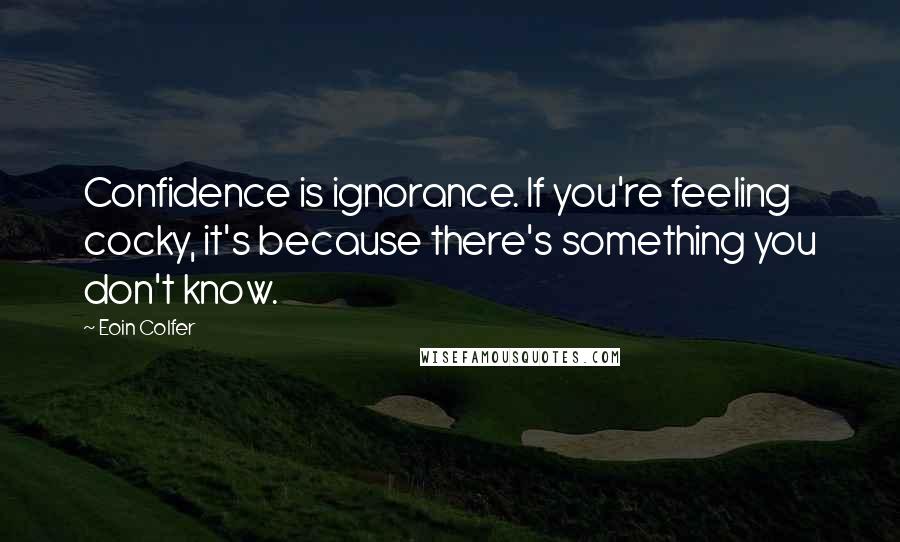 Confidence is ignorance. If you're feeling cocky, it's because there's something you don't know.

~ Eoin Colfer

WISEFAMOUSQUOTES.COM